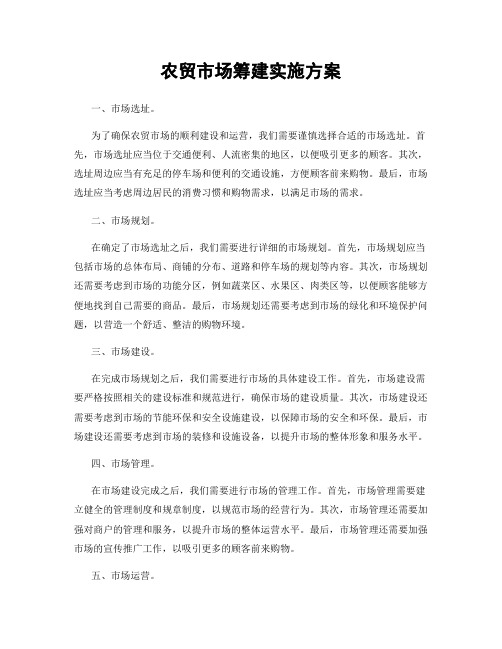 农贸市场筹建实施方案

一、市场选址。

为了确保农贸市场的顺利建设和运营，我们需要谨慎选择合适的市场选址。首先，市场选址应当位于交通便利、人流密集的地区，以便吸引更多的顾客。其次，选址周边应当有充足的停车场和便利的交通设施，方便顾客前来购物。最后，市场选址应当考虑周边居民的消费习惯和购物需求，以满足市场的需求。

二、市场规划。

在确定了市场选址之后，我们需要进行详细的市场规划。首先，市场规划应当包括市场的总体布局、商铺的分布、道路和停车场的规划等内容。其次，市场规划还需要考虑到市场的功能分区，例如蔬菜区、水果区、肉类区等，以便顾客能够方便地找到自己需要的商品。最后，市场规划还需要考虑到市场的绿化和环境保护问题，以营造一个舒适、整洁的购物环境。

三、市场建设。

在完成市场规划之后，我们需要进行市场的具体建设工作。首先，市场建设需要严格按照相关的建设标准和规范进行，确保市场的建设质量。其次，市场建设还需要考虑到市场的节能环保和安全设施建设，以保障市场的安全和环保。最后，市场建设还需要考虑到市场的装修和设施设备，以提升市场的整体形象和服务水平。

四、市场管理。

在市场建设完成之后，我们需要进行市场的管理工作。首先，市场管理需要建立健全的管理制度和规章制度，以规范市场的经营行为。其次，市场管理还需要加强对商户的管理和服务，以提升市场的整体运营水平。最后，市场管理还需要加强市场的宣传推广工作，以吸引更多的顾客前来购物。

五、市场运营。